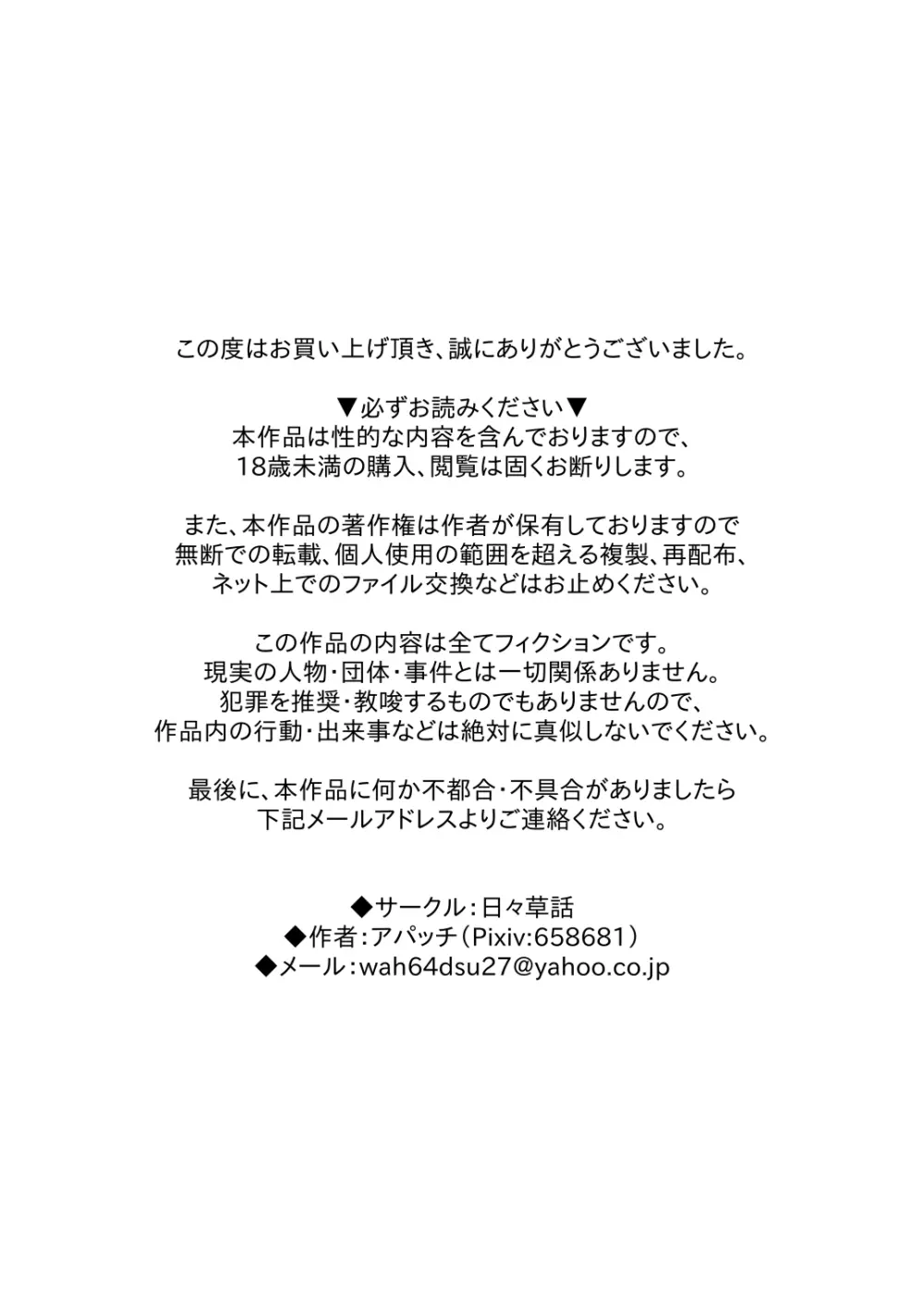 この度はお買い上げ頂き、誠にありがとうございました。

▼必ずお読みください▼
本作品は性的な内容を含んでおりますので、
18歳未満の購入、閲覧は固くお断りします。

また、本作品の著作権は作者が保有しておりますので
無断での転載、個人使用の範囲を超える複製、再配布、
ネット上でのファイル交換などはお止めください。

この作品の内容は全てフィクションです。
現実の人物・団体・事件とは一切関係ありません。
犯罪を推奨・教唆するものでもありませんので、
作品内の行動・出来事などは絶対に真似しないでください。

最後に、本作品に何か不都合・不具合がありましたら
下記メールアドレスよりご連絡ください。

◆サークル：日々草話
◆作者：アパッチ（Pixiv:658681）
◆メール：wah64dsu27@yahoo.co.jp